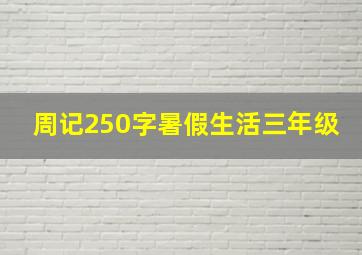 周记250字暑假生活三年级